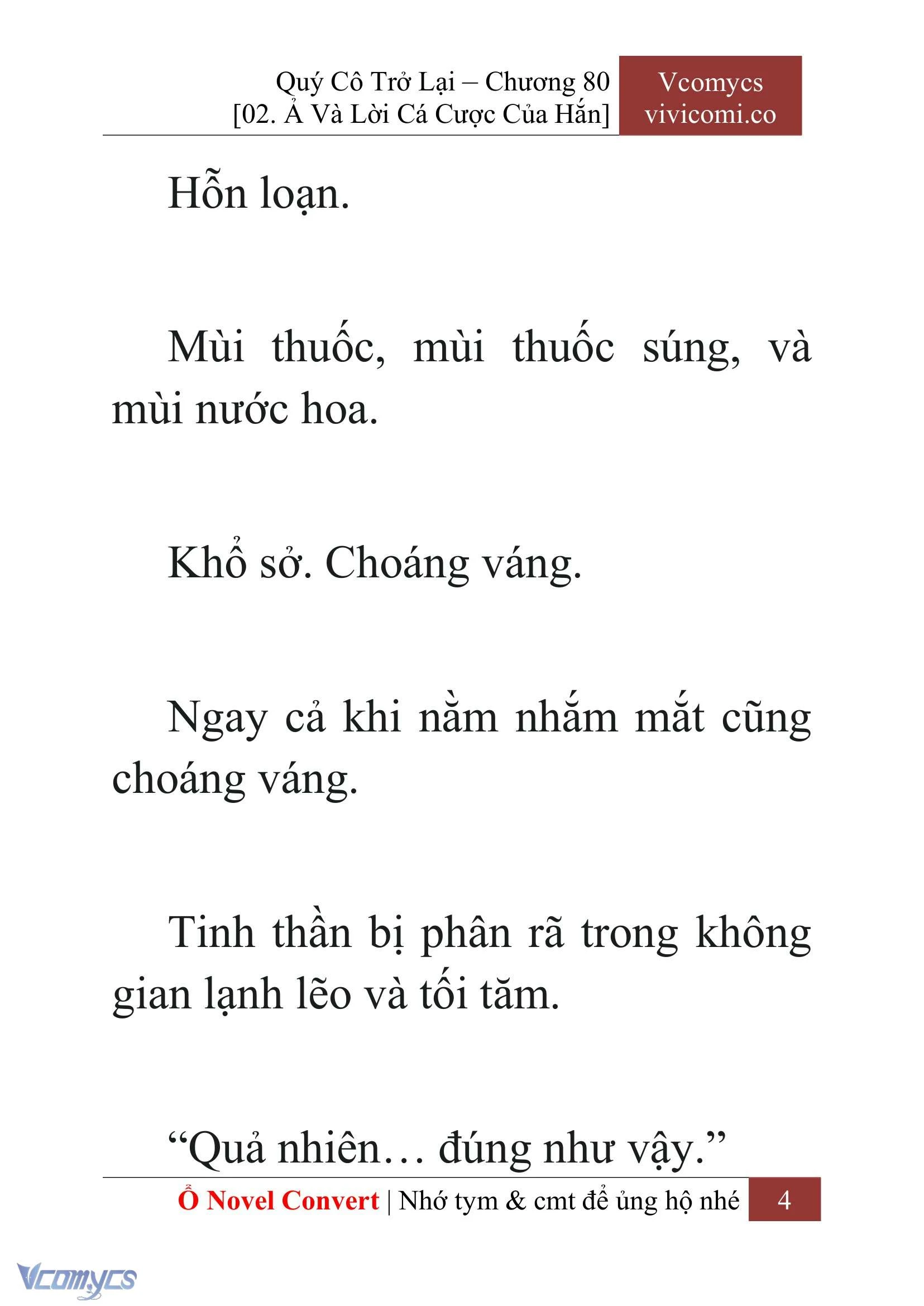 Quý Cô Trở Lại – Chương 80
[02. Ả Và Lời Cá Cược Của Hắn]

Vcomycs
vivicomi.co

Hỗn loạn.

Mùi thuốc, mùi thuốc súng, và mùi nước hoa.

Khổ sở. Choáng váng.

Ngay cả khi nằm nhắm mắt cũng choáng váng.

Tinh thần bị phân rã trong không gian lạnh lẽo và tối tăm.

“Quả nhiên… đúng như vậy.”

Ổ Novel Convert | Nhớ tym & cmt để ủng hộ nhé 4

Vcomycs